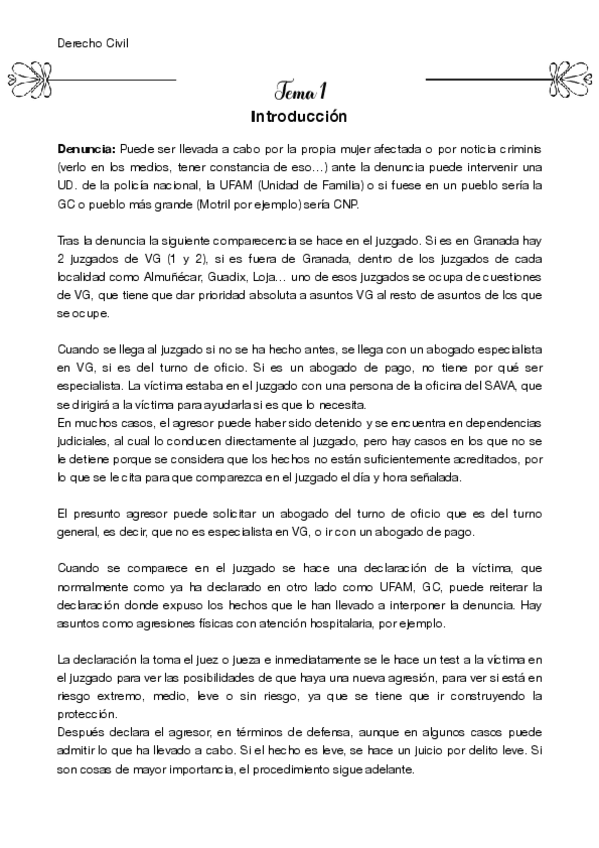 Derecho Civil

Tema 1
Introducción

Denuncia: Puede ser llevada a cabo por la propia mujer afectada o por noticia criminis (verlo en los medios, tener constancia de eso...) ante la denuncia puede intervenir una UD. de la policía nacional, la UFAM (Unidad de Familia) o si fuese en un pueblo sería la GC o pueblo más grande (Motril por ejemplo) sería CNP.

Tras la denuncia la siguiente comparecencia se hace en el juzgado. Si es en Granada hay 2 juzgados de VG (1 y 2), si es fuera de Granada, dentro de los juzgados de cada localidad como Almuñécar, Guadix, Loja... uno de esos juzgados se ocupa de cuestiones de VG, que tiene que dar prioridad absoluta a asuntos VG al resto de asuntos de los que se ocupe.

Cuando se llega al juzgado si no se ha hecho antes, se llega con un abogado especialista en VG, si es del turno de oficio. Si es un abogado de pago, no tiene por qué ser especialista. La víctima estaba en el juzgado con una persona de la oficina del SAVA, que se dirigirá a la víctima para ayudarla si es que lo necesita.
En muchos casos, el agresor puede haber sido detenido y se encuentra en dependencias judiciales, al cual lo conducen directamente al juzgado, pero hay casos en los que no se le detiene porque se considera que los hechos no están suficientemente acreditados, por lo que se le cita para que comparezca en el juzgado el día y hora señalada.

El presunto agresor puede solicitar un abogado del turno de oficio que es del turno general, es decir, que no es especialista en VG, o ir con un abogado de pago.

Cuando se comparece en el juzgado se hace una declaración de la víctima, que normalmente como ya ha declarado en otro lado como UFAM, GC, puede reiterar la declaración donde expuso los hechos que le han llevado a interponer la denuncia. Hay asuntos como agresiones físicas con atención hospitalaria, por ejemplo.

La declaración la toma el juez o jueza e inmediatamente se le hace un test a la víctima en el juzgado para ver las posibilidades de que haya una nueva agresión, para ver si está en riesgo extremo, medio, leve o sin riesgo, ya que se tiene que ir construyendo la protección.
Después declara el agresor, en términos de defensa, aunque en algunos casos puede admitir lo que ha llevado a cabo. Si el hecho es leve, se hace un juicio por delito leve. Si son cosas de mayor importancia, el procedimiento sigue adelante.